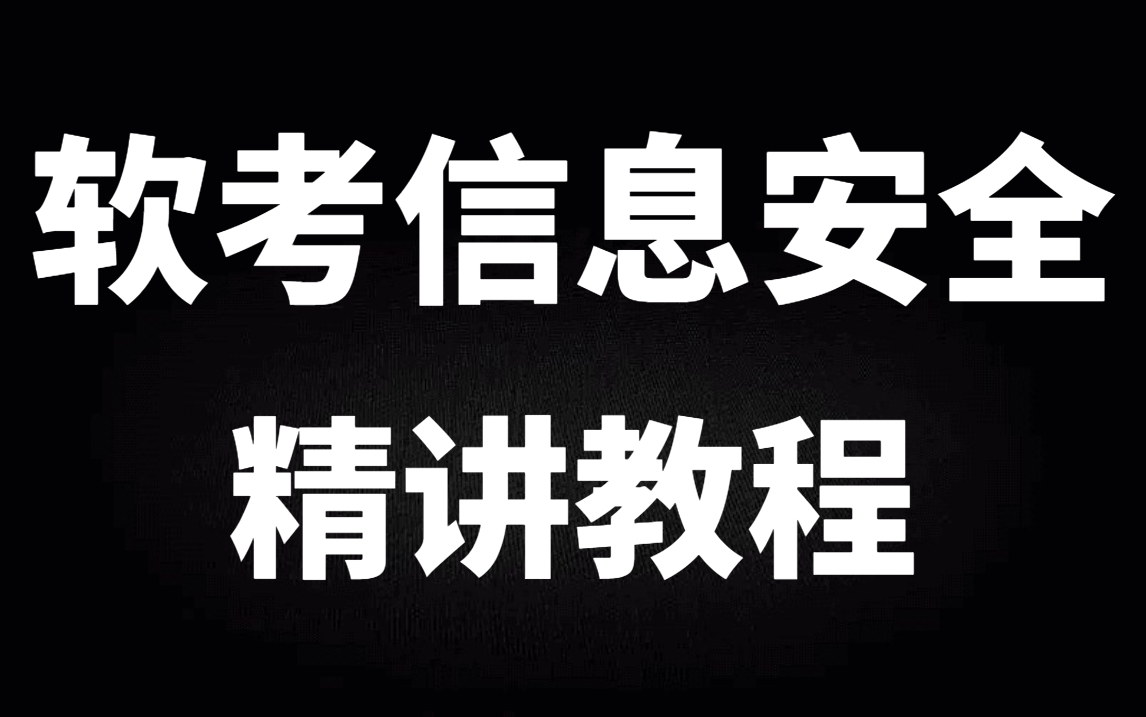 软考信息安全
精讲教程